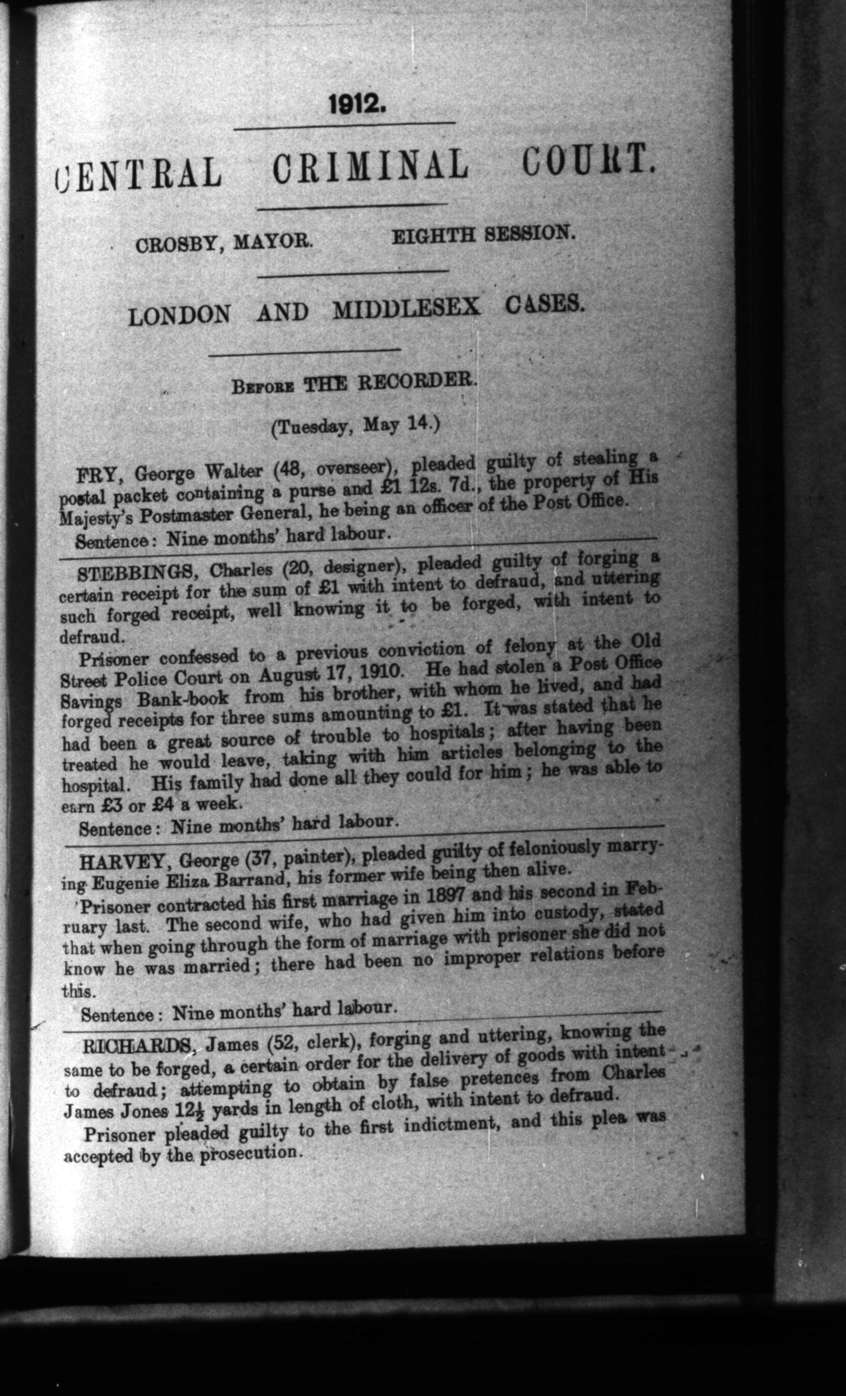 1912.

CENTRAL CRIMINAL COURT.

CROSBY, MAYOR. EIGHTH SESSION.

LONDON AND MIDDLESEX CASES.

BEFORE THE RECORDER.

(Tuesday, May 14.)

FRY, George Walter (48, overseer), pleaded guilty of stealing a postal packet containing a purse and £1 12s. 7d., the property of His Majesty's Postmaster General, he being an officer of the Post Office.

Sentence: Nine months' hard labour.

STEBBINGS, Charles (20, designer), pleaded guilty of forging a certain receipt for the sum of £1 with intent to defraud, and uttering such forged receipt, well knowing it to be forged, with intent to defraud.

Prisoner confessed to a previous conviction of felony at the Old Street Police Court on August 17, 1910. He had stolen a Post Office Savings Bank-book from his brother, with whom he lived, and had forged receipts for three sums amounting to £1. It was stated that he had been a great source of trouble to hospitals; after having been treated he would leave, taking with him articles belonging to the hospital. His family had done all they could for him; he was able to earn £3 or £4 a week.

Sentence: Nine months' hard labour.

HARVEY, George (37, painter), pleaded guilty of feloniously marrying Eugenie Eliza Barrand, his former wife being then alive.

Prisoner contracted his first marriage in 1897 and his second in February last. The second wife, who had given him into custody, stated that when going through the form of marriage with prisoner she did not know he was married; there had been no improper relations before this.

Sentence: Nine months' hard labour.

RICHARDS, James (52, clerk), forging and uttering, knowing the same to be forged, a certain order for the delivery of goods with intent to defraud; attempting to obtain by false pretences from Charles James Jones $12\frac{1}{2}$ yards in length of cloth, with intent to defraud.

Prisoner pleaded guilty to the first indictment, and this plea was accepted by the prosecution.